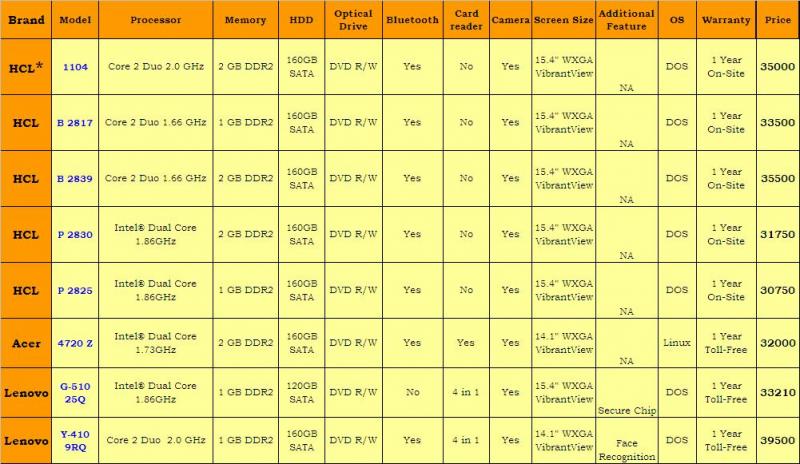 | Brand | Model | Processor | Memory | HDD | Optical Drive | Bluetooth | Card reader | Camera | Screen Size | Additional Feature | OS | Warranty | Price |
|---|---|---|---|---|---|---|---|---|---|---|---|---|---|
| HCL* | 1104 | Core 2 Duo 2.0 GHz | 2 GB DDR2 | 160GB SATA | DVD R/W | Yes | No | Yes | 15.4" WXGA VibrantView | NA | DOS | 1 Year On-Site | 35000 |
| HCL | B 2817 | Core 2 Duo 1.66 GHz | 1 GB DDR2 | 160GB SATA | DVD R/W | Yes | No | Yes | 15.4" WXGA VibrantView | NA | DOS | 1 Year On-Site | 33500 |
| HCL | B 2839 | Core 2 Duo 1.66 GHz | 2 GB DDR2 | 160GB SATA | DVD R/W | Yes | No | Yes | 15.4" WXGA VibrantView | NA | DOS | 1 Year On-Site | 35500 |
| HCL | P 2830 | Intel® Dual Core 1.86GHz | 2 GB DDR2 | 160GB SATA | DVD R/W | Yes | No | Yes | 15.4" WXGA VibrantView | NA | DOS | 1 Year On-Site | 31750 |
| HCL | P 2825 | Intel® Dual Core 1.86GHz | 1 GB DDR2 | 160GB SATA | DVD R/W | Yes | No | Yes | 15.4" WXGA VibrantView | NA | DOS | 1 Year On-Site | 30750 |
| Acer | 4720 Z | Intel® Dual Core 1.73GHz | 2 GB DDR2 | 160GB SATA | DVD R/W | Yes | Yes | Yes | 14.1" WXGA VibrantView | NA | Linux | 1 Year Toll-Free | 32000 |
| Lenovo | G-510 25Q | Intel® Dual Core 1.86GHz | 1 GB DDR2 | 120GB SATA | DVD R/W | No | 4 in 1 | Yes | 15.4" WXGA VibrantView | Secure Chip | DOS | 1 Year Toll-Free | 33210 |
| Lenovo | Y-410 9RQ | Core 2 Duo 2.0 GHz | 1 GB DDR2 | 160GB SATA | DVD R/W | Yes | 4 in 1 | Yes | 14.1" WXGA VibrantView | Face Recognition | DOS | 1 Year Toll-Free | 39500 |